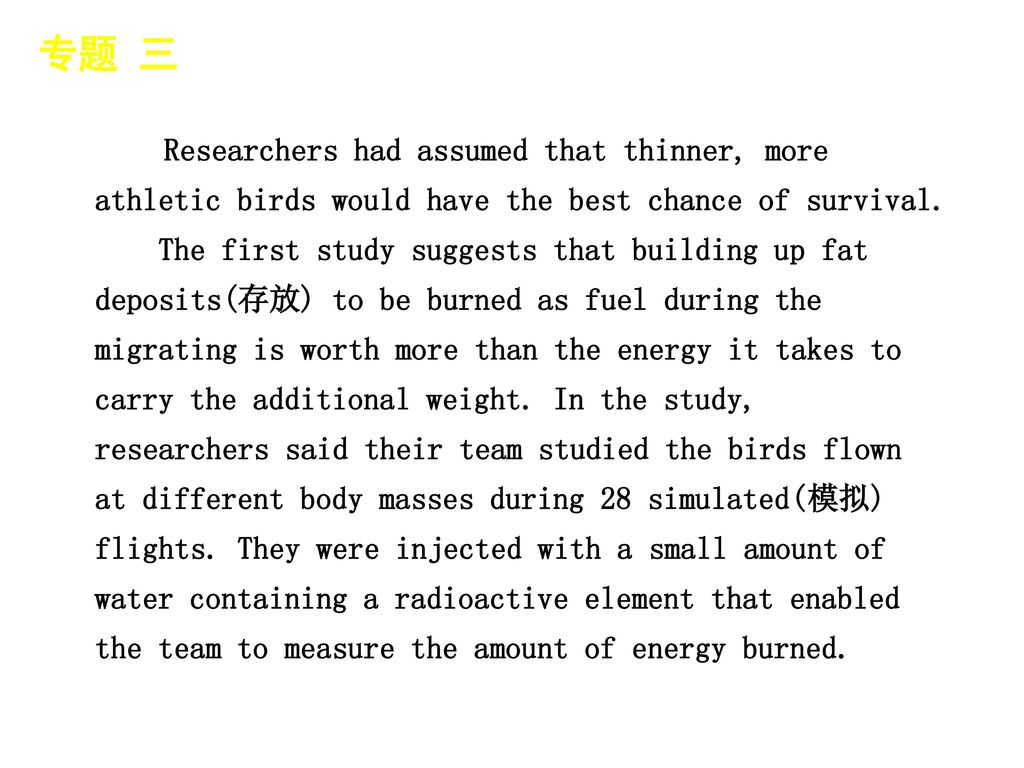 专题 三

Researchers had assumed that thinner, more athletic birds would have the best chance of survival.

The first study suggests that building up fat deposits(存放) to be burned as fuel during the migrating is worth more than the energy it takes to carry the additional weight. In the study, researchers said their team studied the birds flown at different body masses during 28 simulated(模拟) flights. They were injected with a small amount of water containing a radioactive element that enabled the team to measure the amount of energy burned.